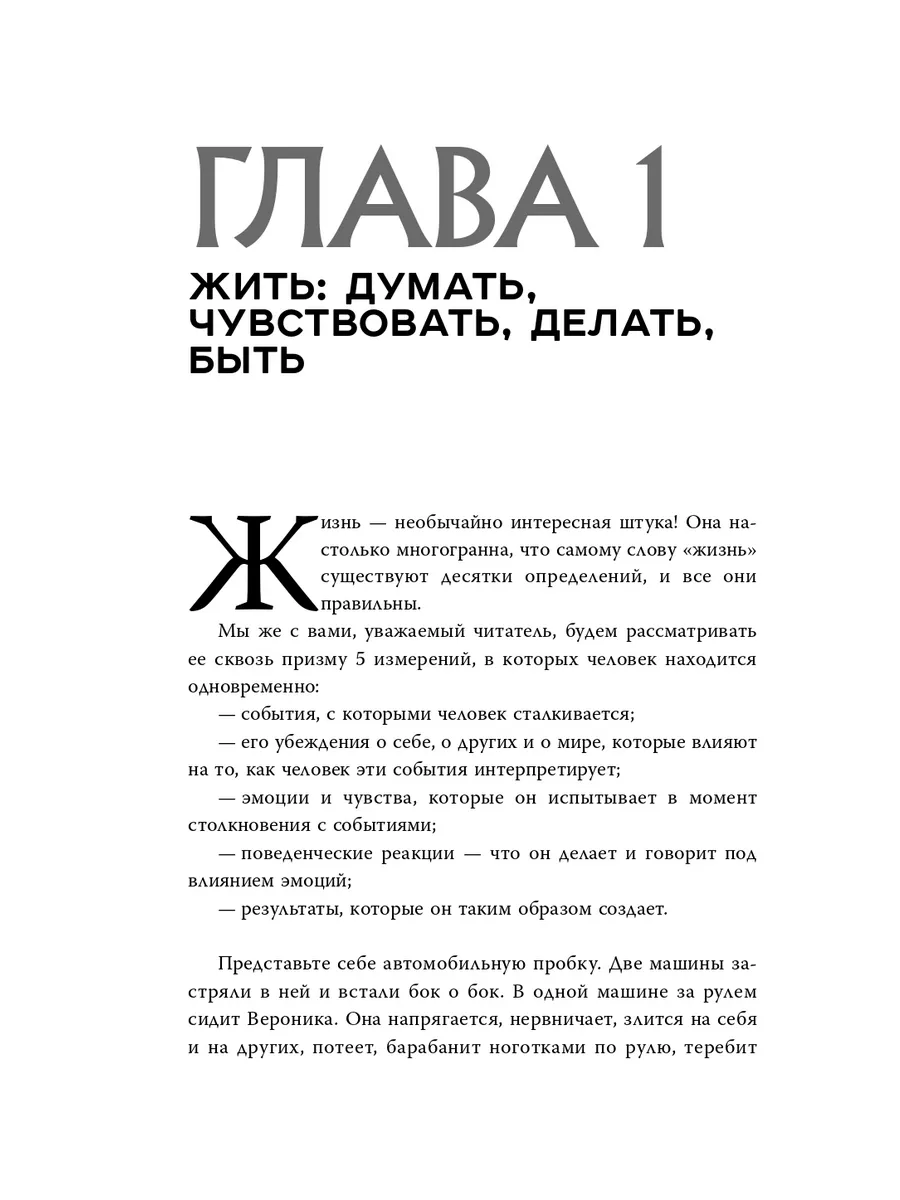 ГЛАВА 1

ЖИТЬ: ДУМАТЬ, ЧУВСТВОВАТЬ, ДЕЛАТЬ, БЫТЬ

Жизнь — необычайно интересная штука! Она настолько многогранна, что самому слову «жизнь» существуют десятки определений, и все они правильны.

Мы же с вами, уважаемый читатель, будем рассматривать ее сквозь призму 5 измерений, в которых человек находится одновременно:

— события, с которыми человек сталкивается;

— его убеждения о себе, о других и о мире, которые влияют на то, как человек эти события интерпретирует;

— эмоции и чувства, которые он испытывает в момент столкновения с событиями;

— поведенческие реакции — что он делает и говорит под влиянием эмоций;

— результаты, которые он таким образом создает.

Представьте себе автомобильную пробку. Две машины застряли в ней и встали бок о бок. В одной машине за рулем сидит Вероника. Она напрягается, нервничает, злится на себя и на других, потеет, барабанит ноготками по рулю, теребит